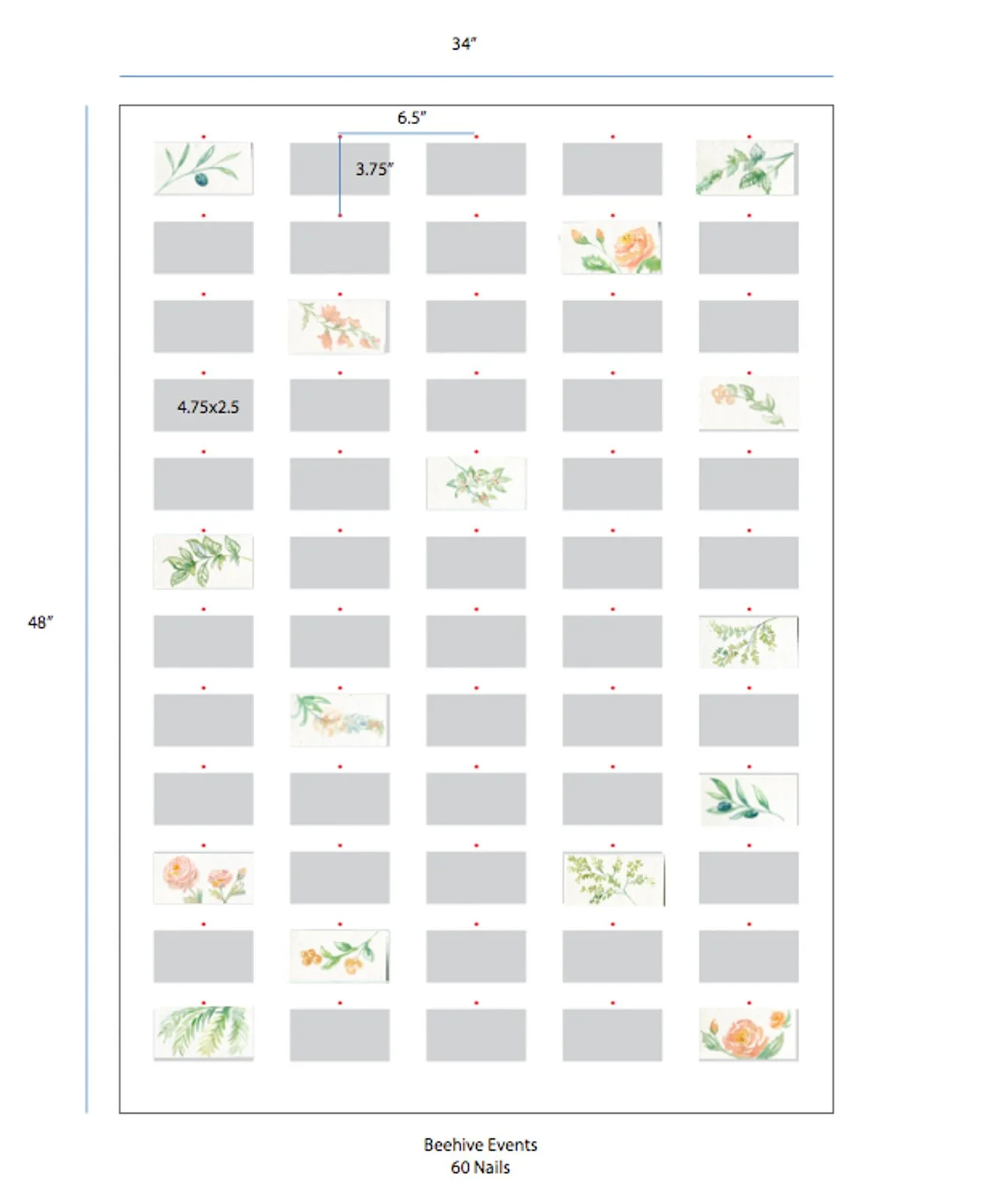 34"

6.5"

3.75"

4.75x2.5

48"

Beehive Events
60 Nails